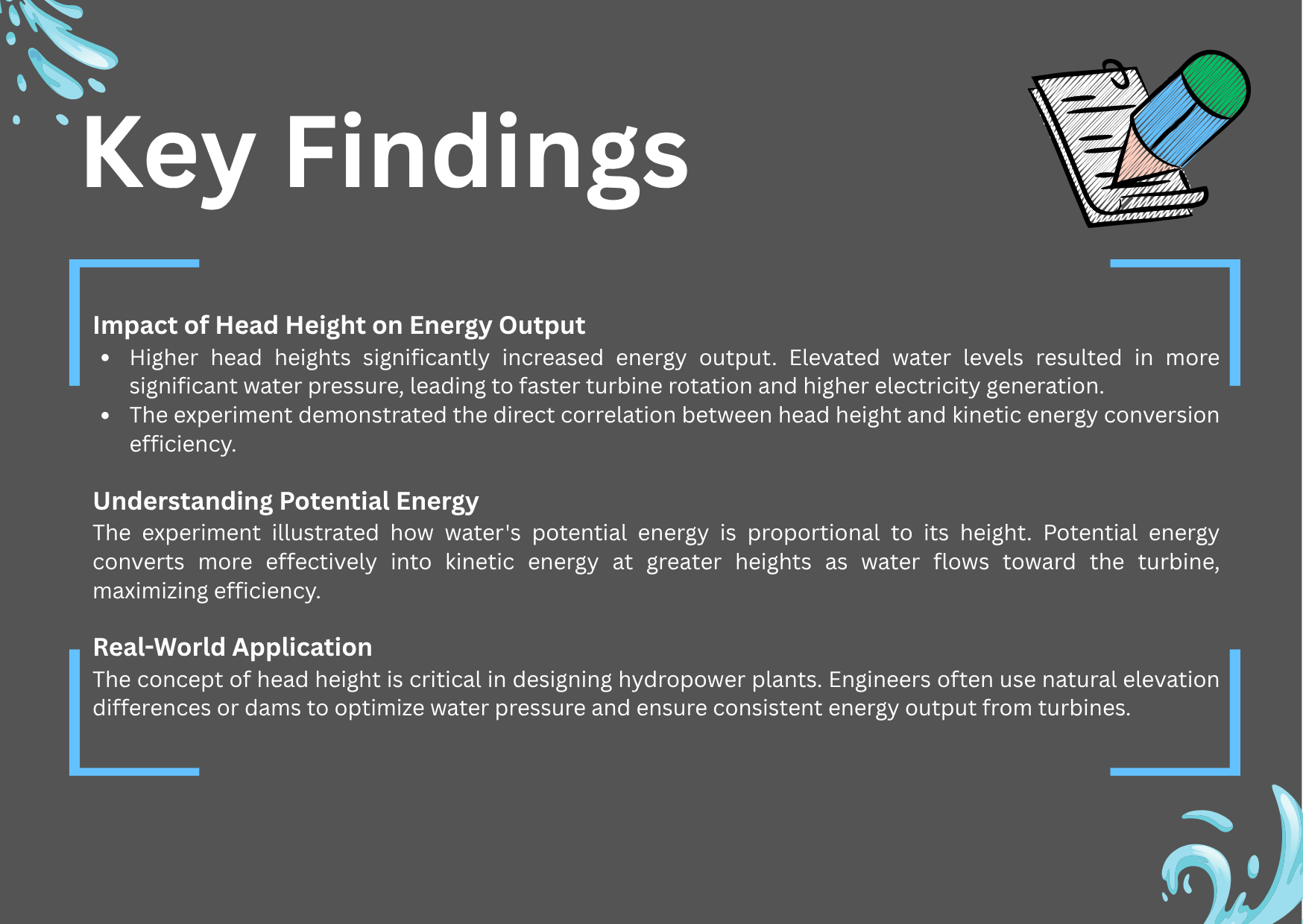 Key Findings

Impact of Head Height on Energy Output

• Higher head heights significantly increased energy output. Elevated water levels resulted in more significant water pressure, leading to faster turbine rotation and higher electricity generation.
• The experiment demonstrated the direct correlation between head height and kinetic energy conversion efficiency.

Understanding Potential Energy

The experiment illustrated how water's potential energy is proportional to its height. Potential energy converts more effectively into kinetic energy at greater heights as water flows toward the turbine, maximizing efficiency.

Real-World Application

The concept of head height is critical in designing hydropower plants. Engineers often use natural elevation differences or dams to optimize water pressure and ensure consistent energy output from turbines.